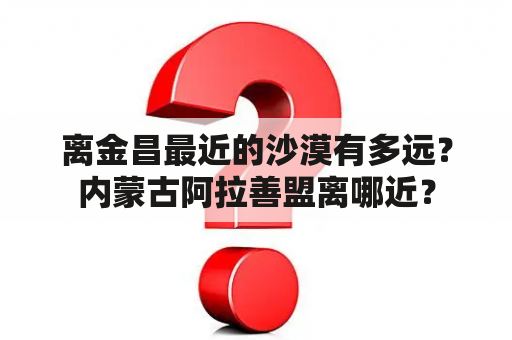 离金昌最近的沙漠有多远?
内蒙古阿拉善盟离哪近？